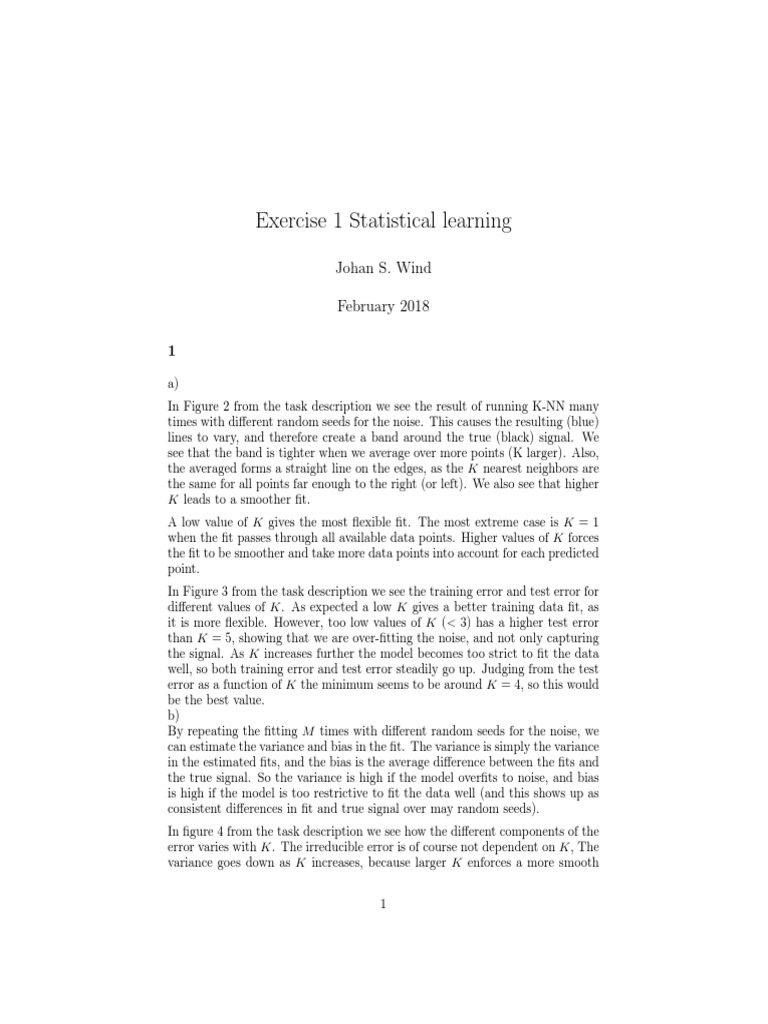 Exercise 1 Statistical learning

Johan S. Wind

February 2018

1

a)

In Figure 2 from the task description we see the result of running K-NN many times with different random seeds for the noise. This causes the resulting (blue) lines to vary, and therefore create a band around the true (black) signal. We see that the band is tighter when we average over more points (K larger). Also, the averaged forms a straight line on the edges, as the $K$ nearest neighbors are the same for all points far enough to the right (or left). We also see that higher $K$ leads to a smoother fit.

A low value of $K$ gives the most flexible fit. The most extreme case is $K = 1$ when the fit passes through all available data points. Higher values of $K$ forces the fit to be smoother and take more data points into account for each predicted point.

In Figure 3 from the task description we see the training error and test error for different values of $K$. As expected a low $K$ gives a better training data fit, as it is more flexible. However, too low values of $K$ ($< 3$) has a higher test error than $K = 5$, showing that we are over-fitting the noise, and not only capturing the signal. As $K$ increases further the model becomes too strict to fit the data well, so both training error and test error steadily go up. Judging from the test error as a function of $K$ the minimum seems to be around $K = 4$, so this would be the best value.
b)
By repeating the fitting $M$ times with different random seeds for the noise, we can estimate the variance and bias in the fit. The variance is simply the variance in the estimated fits, and the bias is the average difference between the fits and the true signal. So the variance is high if the model overfits to noise, and bias is high if the model is too restrictive to fit the data well (and this shows up as consistent differences in fit and true signal over may random seeds).

In figure 4 from the task description we see how the different components of the error varies with $K$. The irreducible error is of course not dependent on $K$, The variance goes down as $K$ increases, because larger $K$ enforces a more smooth

1